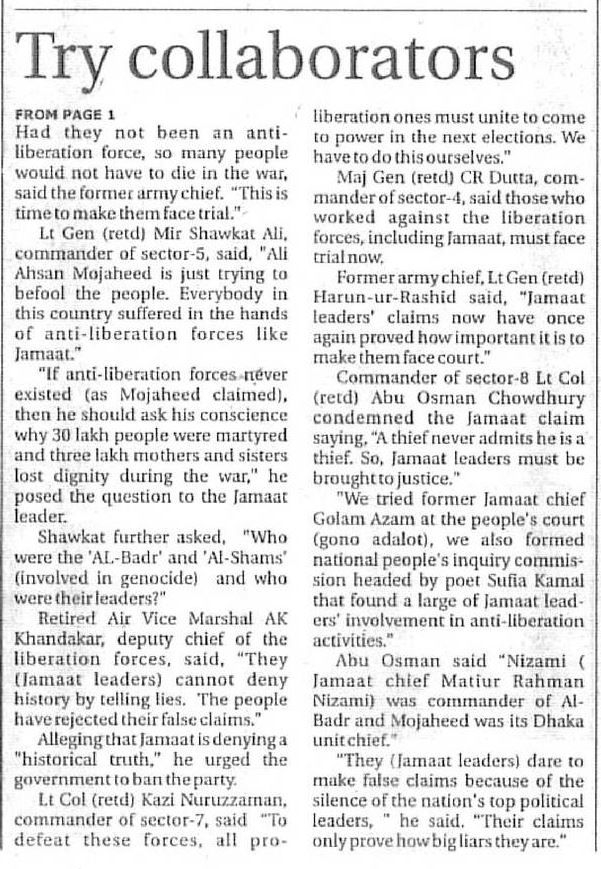 Try collaborators

FROM PAGE 1

Had they not been an anti-liberation force, so many people would not have to die in the war, said the former army chief. "This is time to make them face trial."

Lt Gen (retd) Mir Shawkat Ali, commander of sector-5, said, "Ali Ahsan Mojaheed is just trying to befool the people. Everybody in this country suffered in the hands of anti-liberation forces like Jamaat."

"If anti-liberation forces never existed (as Mojaheed claimed), then he should ask his conscience why 30 lakh people were martyred and three lakh mothers and sisters lost dignity during the war," he posed the question to the Jamaat leader.

Shawkat further asked, "Who were the 'AL-Badr' and 'Al-Shams' (involved in genocide) and who were their leaders?"

Retired Air Vice Marshal AK Khandakar, deputy chief of the liberation forces, said, "They (Jamaat leaders) cannot deny history by telling lies. The people have rejected their false claims."

Alleging that Jamaat is denying a "historical truth," he urged the government to ban the party.

Lt Col (retd) Kazi Nuruzzaman, commander of sector-7, said "To defeat these forces, all pro-liberation ones must unite to come to power in the next elections. We have to do this ourselves."

Maj Gen (retd) CR Dutta, commander of sector-4, said those who worked against the liberation forces, including Jamaat, must face trial now.

Former army chief, Lt Gen (retd) Harun-ur-Rashid said, "Jamaat leaders' claims now have once again proved how important it is to make them face court."

Commander of sector-8 Lt Col (retd) Abu Osman Chowdhury condemned the Jamaat claim saying, "A thief never admits he is a thief. So, Jamaat leaders must be brought to justice."

"We tried former Jamaat chief Golam Azam at the people's court (gono adalot), we also formed national people's inquiry commission headed by poet Sufia Kamal that found a large of Jamaat leaders' involvement in anti-liberation activities."

Abu Osman said "Nizami ( Jamaat chief Matiur Rahman Nizami) was commander of Al-Badr and Mojaheed was its Dhaka unit chief."

"They (Jamaat leaders) dare to make false claims because of the silence of the nation's top political leaders, " he said. "Their claims only prove how big liars they are."